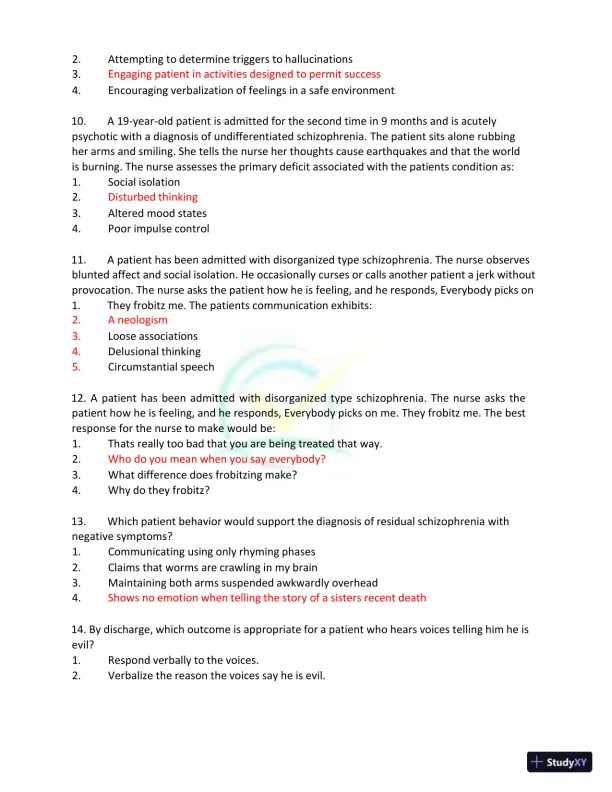 2. Attempting to determine triggers to hallucinations
3. Engaging patient in activities designed to permit success
4. Encouraging verbalization of feelings in a safe environment

10. A 19-year-old patient is admitted for the second time in 9 months and is acutely psychotic with a diagnosis of undifferentiated schizophrenia. The patient sits alone rubbing her arms and smiling. She tells the nurse her thoughts cause earthquakes and that the world is burning. The nurse assesses the primary deficit associated with the patients condition as:
1. Social isolation
2. Disturbed thinking
3. Altered mood states
4. Poor impulse control

11. A patient has been admitted with disorganized type schizophrenia. The nurse observes blunted affect and social isolation. He occasionally curses or calls another patient a jerk without provocation. The nurse asks the patient how he is feeling, and he responds, Everybody picks on
1. They frobitz me. The patients communication exhibits:
2. A neologism
3. Loose associations
4. Delusional thinking
5. Circumstantial speech

12. A patient has been admitted with disorganized type schizophrenia. The nurse asks the patient how he is feeling, and he responds, Everybody picks on me. They frobitz me. The best response for the nurse to make would be:
1. Thats really too bad that you are being treated that way.
2. Who do you mean when you say everybody?
3. What difference does frobitzing make?
4. Why do they frobitz?

13. Which patient behavior would support the diagnosis of residual schizophrenia with negative symptoms?
1. Communicating using only rhyming phases
2. Claims that worms are crawling in my brain
3. Maintaining both arms suspended awkwardly overhead
4. Shows no emotion when telling the story of a sisters recent death

14. By discharge, which outcome is appropriate for a patient who hears voices telling him he is evil?
1. Respond verbally to the voices.
2. Verbalize the reason the voices say he is evil.

StudyXY